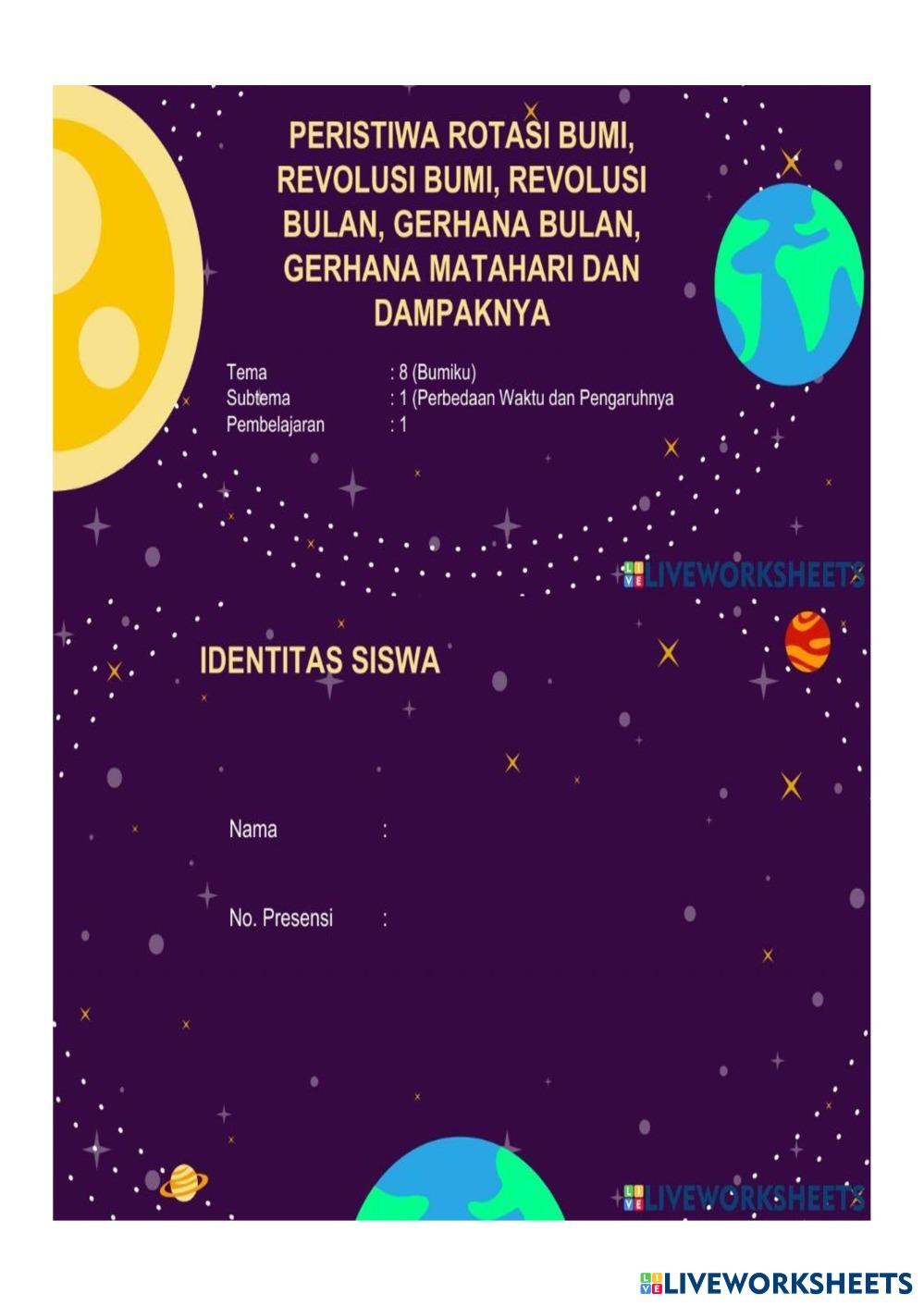 PERISTIWA ROTASI BUMI, REVOLUSI BUMI, REVOLUSI BULAN, GERHANA BULAN, GERHANA MATAHARI DAN DAMPAKNYA

Tema : 8 (Bumiku)
Subtema : 1 (Perbedaan Waktu dan Pengaruhnya
Pembelajaran : 1

IDENTITAS SISWA

Nama :

No. Presensi :

LIVEWORKSHEETS